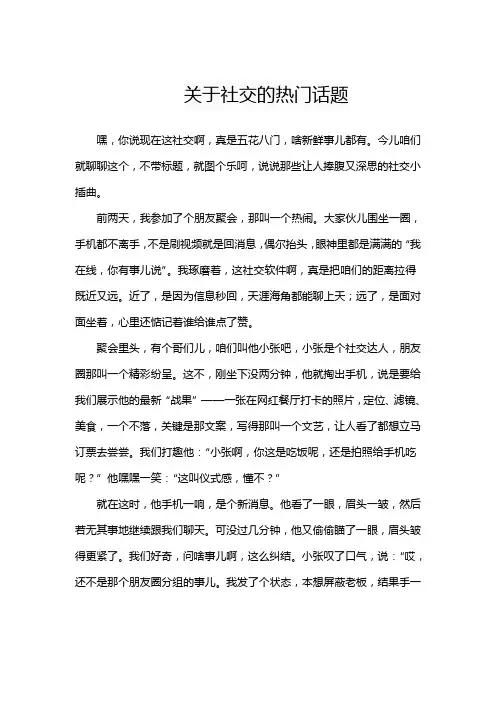 关于社交的热门话题

嘿，你说现在这社交啊，真是五花八门，啥新鲜事儿都有。今儿咱们就聊聊这个，不带标题，就图个乐呵，说说那些让人捧腹又深思的社交小插曲。

前两天，我参加了个朋友聚会，那叫一个热闹。大家伙儿围坐一圈，手机都不离手，不是刷视频就是回消息，偶尔抬头，眼神里都是满满的“我在线，你有事儿说”。我琢磨着，这社交软件啊，真是把咱们的距离拉得既近又远。近了，是因为信息秒回，天涯海角都能聊上天；远了，是面对面坐着，心里还惦记着谁给谁点了赞。

聚会里头，有个哥们儿，咱们叫他小张吧，小张是个社交达人，朋友圈那叫一个精彩纷呈。这不，刚坐下没两分钟，他就掏出手机，说是要给我们展示他的最新“战果”——一张在网红餐厅打卡的照片，定位、滤镜、美食，一个不落，关键是那文案，写得那叫一个文艺，让人看了都想立马订票去尝尝。我们打趣他：“小张啊，你这是吃饭呢，还是拍照给手机吃呢？”他嘿嘿一笑：“这叫仪式感，懂不？”

就在这时，他手机一响，是个新消息。他看了一眼，眉头一皱，然后若无其事地继续跟我们聊天。可没过几分钟，他又偷偷瞄了一眼，眉头皱得更紧了。我们好奇，问啥事儿啊，这么纠结。小张叹了口气，说：“哎，还不是那个朋友圈分组的事儿。我发了个状态，本想屏蔽老板，结果手一